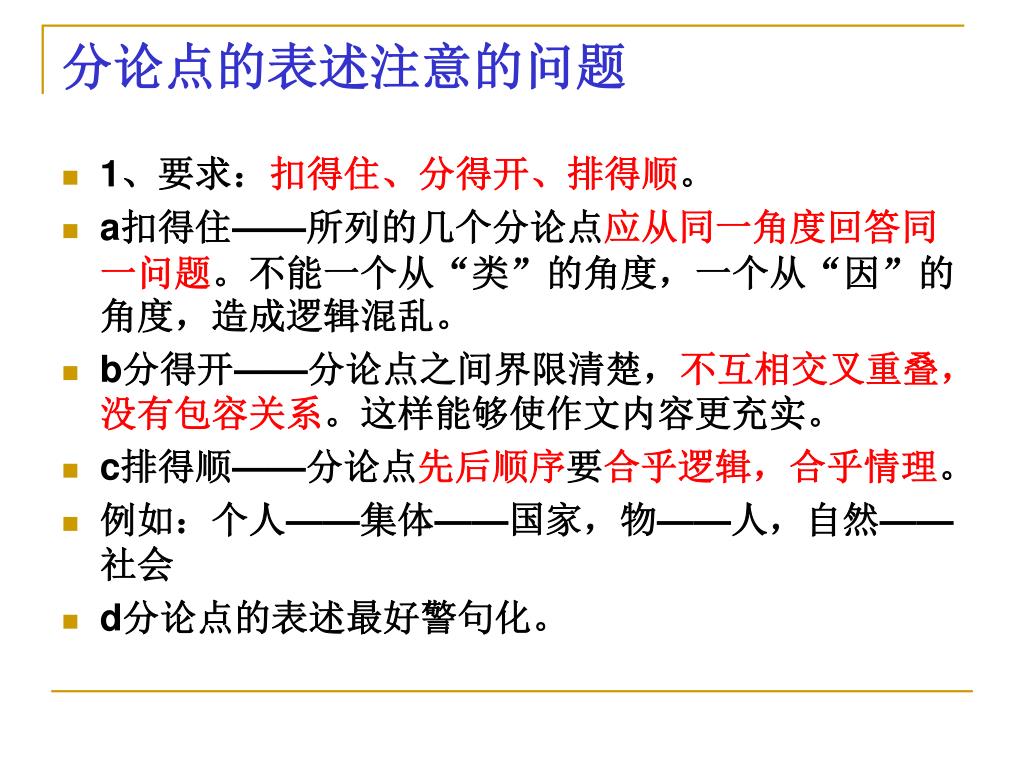 分论点的表述注意的问题

1、要求：扣得住、分得开、排得顺。

a扣得住——所列的几个分论点应从同一角度回答同一问题。不能一个从“类”的角度，一个从“因”的角度，造成逻辑混乱。

b分得开——分论点之间界限清楚，不互相交叉重叠，没有包容关系。这样能够使作文内容更充实。

c排得顺——分论点先后顺序要合乎逻辑，合乎情理。

例如：个人——集体——国家，物——人，自然——社会

d分论点的表述最好警句化。